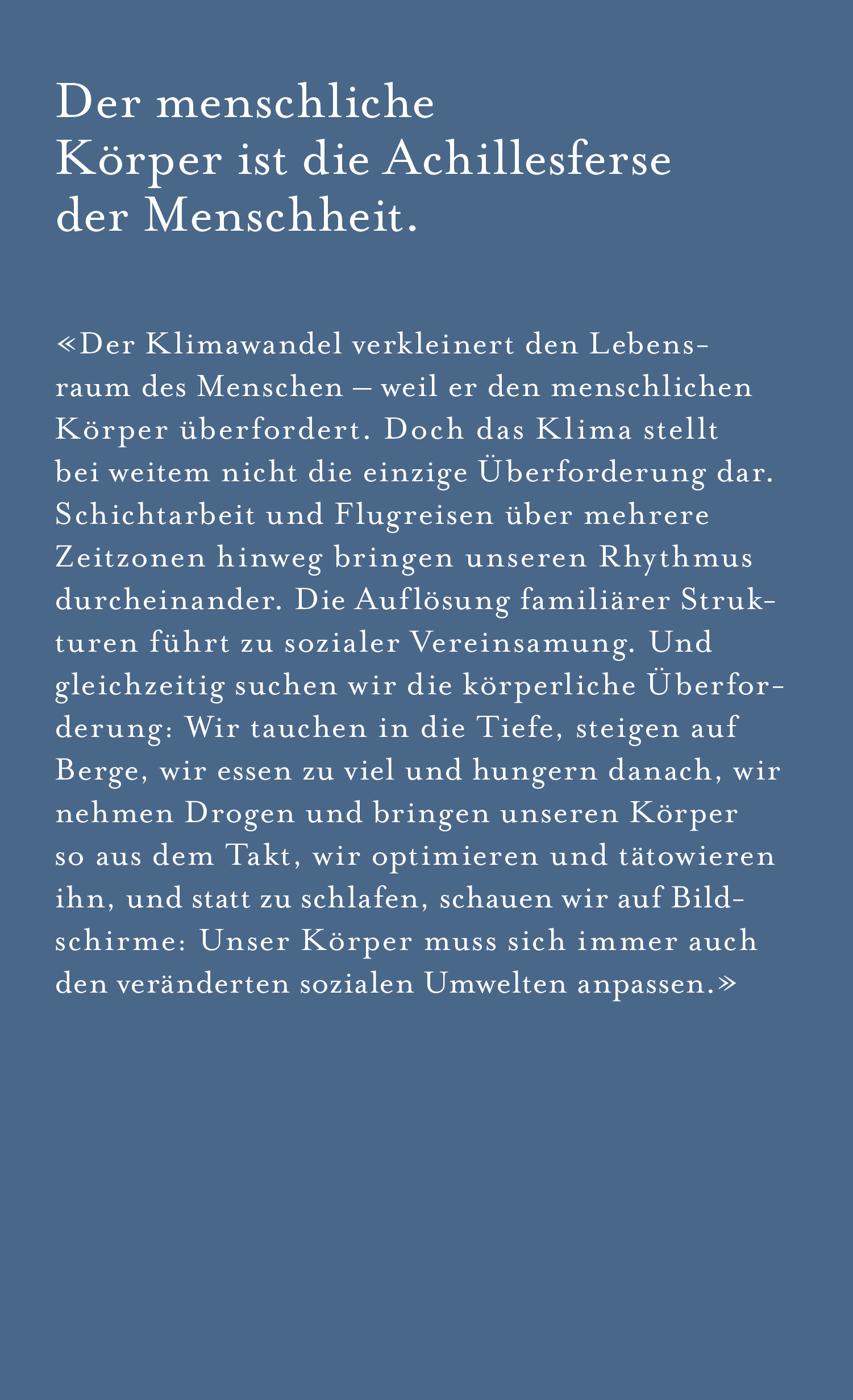 Der menschliche Körper ist die Achillesferse der Menschheit.

«Der Klimawandel verkleinert den Lebensraum des Menschen – weil er den menschlichen Körper überfordert. Doch das Klima stellt bei weitem nicht die einzige Überforderung dar. Schichtarbeit und Flugreisen über mehrere Zeitzonen hinweg bringen unseren Rhythmus durcheinander. Die Auflösung familiärer Strukturen führt zu sozialer Vereinsamung. Und gleichzeitig suchen wir die körperliche Überforderung: Wir tauchen in die Tiefe, steigen auf Berge, wir essen zu viel und hungern danach, wir nehmen Drogen und bringen unseren Körper so aus dem Takt, wir optimieren und tätowieren ihn, und statt zu schlafen, schauen wir auf Bildschirme: Unser Körper muss sich immer auch den veränderten sozialen Umwelten anpassen.»